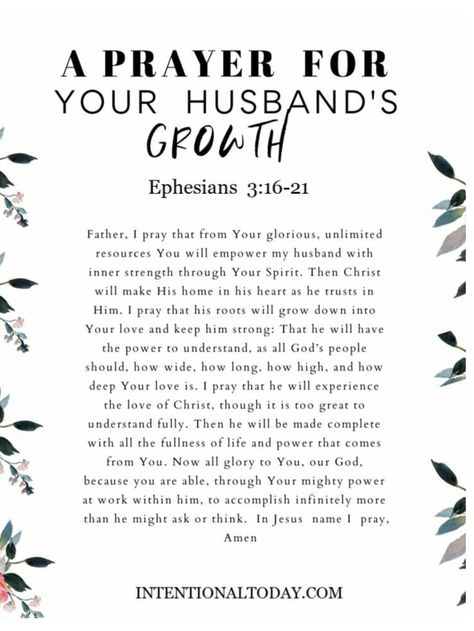 A PRAYER FOR
YOUR HUSBAND'S
GROWTH

Ephesians 3:16-21

Father, I pray that from Your glorious, unlimited resources You will empower my husband with inner strength through Your Spirit. Then Christ will make His home in his heart as he trusts in Him. I pray that his roots will grow down into Your love and keep him strong: That he will have the power to understand, as all God's people should, how wide, how long, how high, and how deep Your love is. I pray that he will experience the love of Christ, though it is too great to understand fully. Then he will be made complete with all the fullness of life and power that comes from You. Now all glory to You, our God, because you are able, through Your mighty power at work within him, to accomplish infinitely more than he might ask or think. In Jesus name I pray, Amen

INTENTIONALTODAY.COM